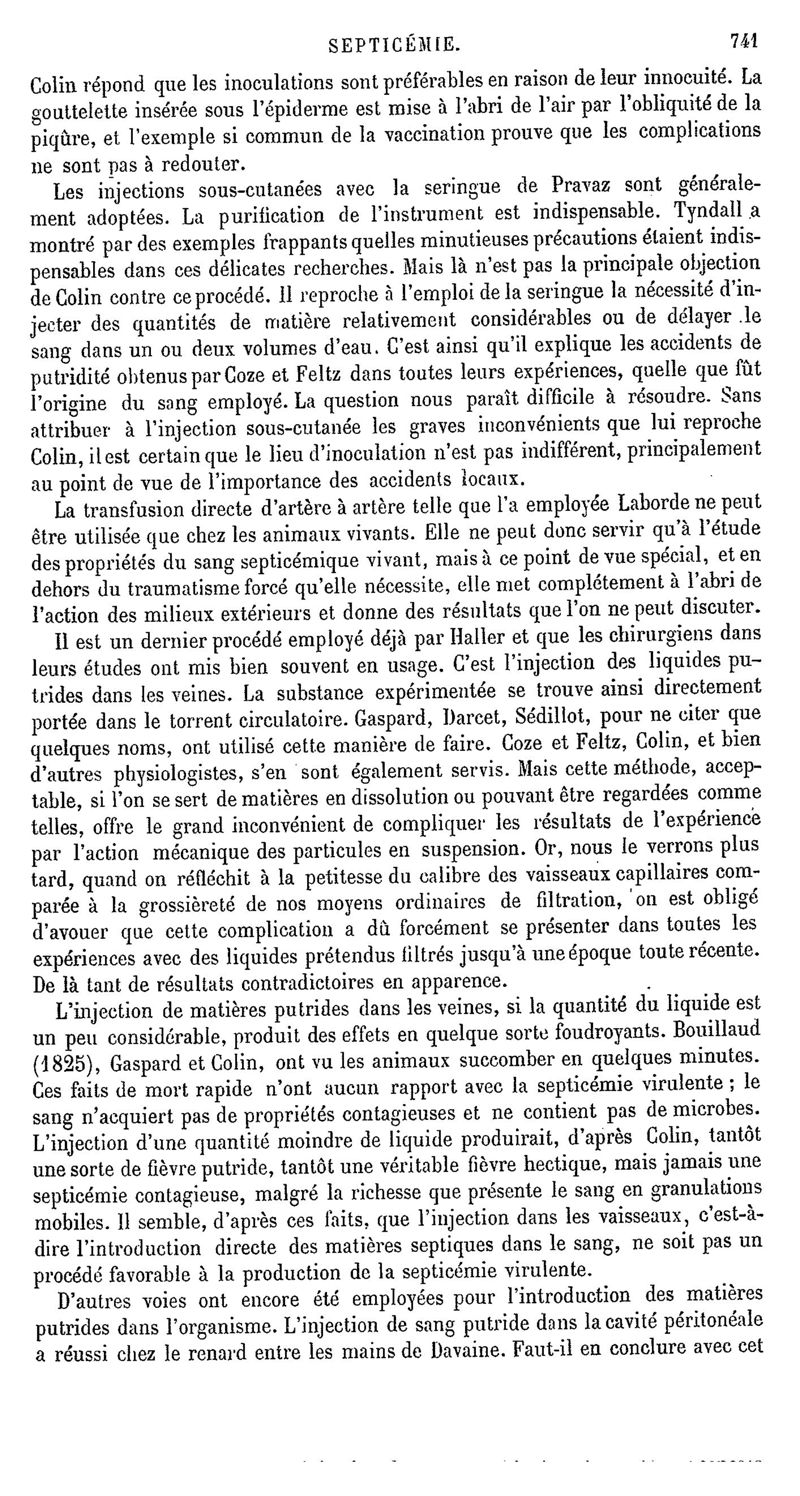 SEPTICÉMIE. 741

Colin répond que les inoculations sont préférables en raison de leur innocuité. La gouttelette insérée sous l'épiderme est mise à l'abri de l'air par l'obliquité de la piqûre, et l'exemple si commun de la vaccination prouve que les complications ne sont pas à redouter.

Les injections sous-cutanées avec la seringue de Pravaz sont généralement adoptées. La purification de l'instrument est indispensable. Tyndall a montré par des exemples frappants quelles minutieuses précautions étaient indispensables dans ces délicates recherches. Mais là n'est pas la principale objection de Colin contre ce procédé. Il reproche à l'emploi de la seringue la nécessité d'injecter des quantités de matière relativement considérables ou de délayer le sang dans un ou deux volumes d'eau. C'est ainsi qu'il explique les accidents de putridité obtenus par Coze et Feltz dans toutes leurs expériences, quelle que fût l'origine du sang employé. La question nous paraît difficile à résoudre. Sans attribuer à l'injection sous-cutanée les graves inconvénients que lui reproche Colin, il est certain que le lieu d'inoculation n'est pas indifférent, principalement au point de vue de l'importance des accidents locaux.

La transfusion directe d'artère à artère telle que l'a employée Laborde ne peut être utilisée que chez les animaux vivants. Elle ne peut donc servir qu'à l'étude des propriétés du sang septicémique vivant, mais à ce point de vue spécial, et en dehors du traumatisme forcé qu'elle nécessite, elle met complétement à l'abri de l'action des milieux extérieurs et donne des résultats que l'on ne peut discuter.

Il est un dernier procédé employé déjà par Haller et que les chirurgiens dans leurs études ont mis bien souvent en usage. C'est l'injection des liquides putrides dans les veines. La substance expérimentée se trouve ainsi directement portée dans le torrent circulatoire. Gaspard, Darcet, Sédillot, pour ne citer que quelques noms, ont utilisé cette manière de faire. Coze et Feltz, Colin, et bien d'autres physiologistes, s'en sont également servis. Mais cette méthode, acceptable, si l'on se sert de matières en dissolution ou pouvant être regardées comme telles, offre le grand inconvénient de compliquer les résultats de l'expérience par l'action mécanique des particules en suspension. Or, nous le verrons plus tard, quand on réfléchit à la petitesse du calibre des vaisseaux capillaires comparée à la grossièreté de nos moyens ordinaires de filtration, on est obligé d'avouer que cette complication a dû forcément se présenter dans toutes les expériences avec des liquides prétendus filtrés jusqu'à une époque toute récente. De là tant de résultats contradictoires en apparence.

L'injection de matières putrides dans les veines, si la quantité du liquide est un peu considérable, produit des effets en quelque sorte foudroyants. Bouillaud (1825), Gaspard et Colin, ont vu les animaux succomber en quelques minutes. Ces faits de mort rapide n'ont aucun rapport avec la septicémie virulente ; le sang n'acquiert pas de propriétés contagieuses et ne contient pas de microbes. L'injection d'une quantité moindre de liquide produirait, d'après Colin, tantôt une sorte de fièvre putride, tantôt une véritable fièvre hectique, mais jamais une septicémie contagieuse, malgré la richesse que présente le sang en granulations mobiles. Il semble, d'après ces faits, que l'injection dans les vaisseaux, c'est-à-dire l'introduction directe des matières septiques dans le sang, ne soit pas un procédé favorable à la production de la septicémie virulente.

D'autres voies ont encore été employées pour l'introduction des matières putrides dans l'organisme. L'injection de sang putride dans la cavité péritonéale a réussi chez le renard entre les mains de Davaine. Faut-il en conclure avec cet